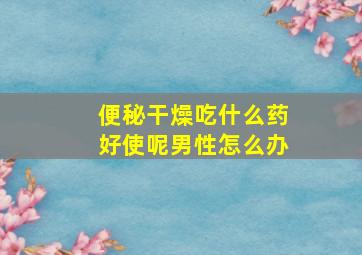 便秘干燥吃什么药好使呢男性怎么办